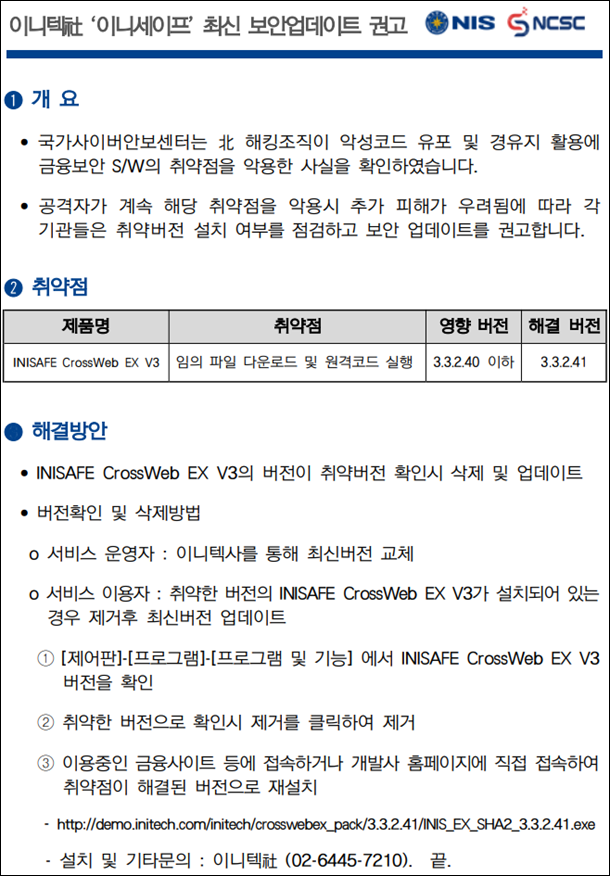 이니텍社 '이니세이프' 최신 보안업데이트 권고

NIS NCSC

❶ 개 요

• 국가사이버안보센터는 北 해킹조직이 악성코드 유포 및 경유지 활용에 금융보안 S/W의 취약점을 악용한 사실을 확인하였습니다.

• 공격자가 계속 해당 취약점을 악용시 추가 피해가 우려됨에 따라 각 기관들은 취약버전 설치 여부를 점검하고 보안 업데이트를 권고합니다.

❷ 취약점

| 제품명 | 취약점 | 영향 버전 | 해결 버전 |
|---|---|---|---|
| INISAFE CrossWeb EX V3 | 임의 파일 다운로드 및 원격코드 실행 | 3.3.2.40 이하 | 3.3.2.41 |

● 해결방안

• INISAFE CrossWeb EX V3의 버전이 취약버전 확인시 삭제 및 업데이트

• 버전확인 및 삭제방법

o 서비스 운영자 : 이니텍사를 통해 최신버전 교체

o 서비스 이용자 : 취약한 버전의 INISAFE CrossWeb EX V3가 설치되어 있는 경우 제거후 최신버전 업데이트

① [제어판]-[프로그램]-[프로그램 및 기능] 에서 INISAFE CrossWeb EX V3 버전을 확인

② 취약한 버전으로 확인시 제거를 클릭하여 제거

③ 이용중인 금융사이트 등에 접속하거나 개발사 홈페이지에 직접 접속하여 취약점이 해결된 버전으로 재설치

- http://demo.initech.com/initech/crosswebex_pack/3.3.2.41/INIS_EX_SHA2_3.3.2.41.exe

- 설치 및 기타문의 : 이니텍社 (02-6445-7210). 끝.